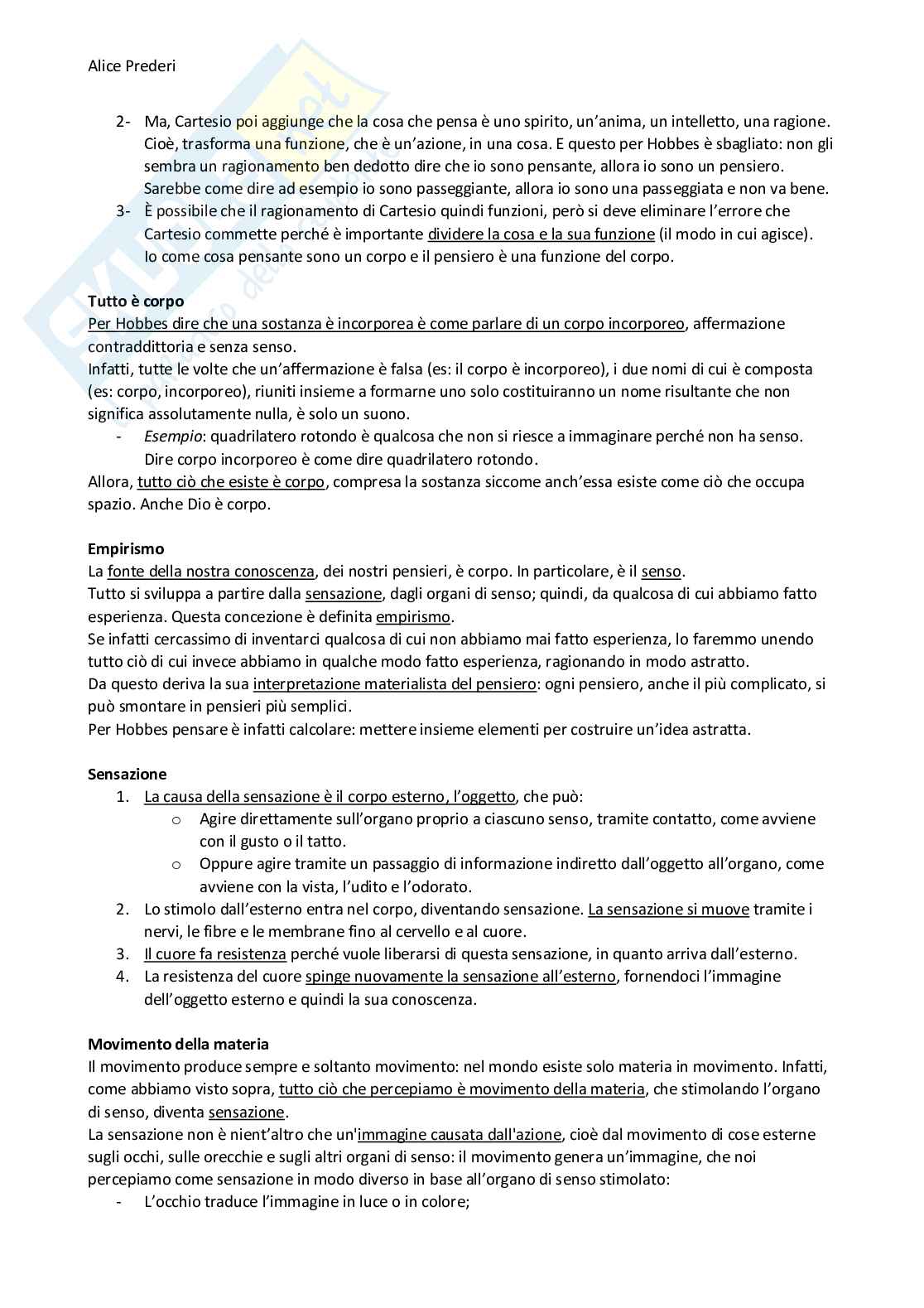 Alice Prederi

2- Ma, Cartesio poi aggiunge che la cosa che pensa è uno spirito, un'anima, un intelletto, una ragione. Cioè, trasforma una funzione, che è un'azione, in una cosa. E questo per Hobbes è sbagliato: non gli sembra un ragionamento ben dedotto dire che io sono pensante, allora io sono un pensiero. Sarebbe come dire ad esempio io sono passeggiante, allora io sono una passeggiata e non va bene.
3- È possibile che il ragionamento di Cartesio quindi funzioni, però si deve eliminare l'errore che Cartesio commette perché è importante dividere la cosa e la sua funzione (il modo in cui agisce). Io come cosa pensante sono un corpo e il pensiero è una funzione del corpo.

Tutto è corpo
Per Hobbes dire che una sostanza è incorporea è come parlare di un corpo incorporeo, affermazione contraddittoria e senza senso.
Infatti, tutte le volte che un'affermazione è falsa (es: il corpo è incorporeo), i due nomi di cui è composta (es: corpo, incorporeo), riuniti insieme a formarne uno solo costituiranno un nome risultante che non significa assolutamente nulla, è solo un suono.
- Esempio: quadrilatero rotondo è qualcosa che non si riesce a immaginare perché non ha senso. Dire corpo incorporeo è come dire quadrilatero rotondo.
Allora, tutto ciò che esiste è corpo, compresa la sostanza siccome anch'essa esiste come ciò che occupa spazio. Anche Dio è corpo.

Empirismo
La fonte della nostra conoscenza, dei nostri pensieri, è corpo. In particolare, è il senso.
Tutto si sviluppa a partire dalla sensazione, dagli organi di senso; quindi, da qualcosa di cui abbiamo fatto esperienza. Questa concezione è definita empirismo.
Se infatti cercassimo di inventarci qualcosa di cui non abbiamo mai fatto esperienza, lo faremmo unendo tutto ciò di cui invece abbiamo in qualche modo fatto esperienza, ragionando in modo astratto.
Da questo deriva la sua interpretazione materialista del pensiero: ogni pensiero, anche il più complicato, si può smontare in pensieri più semplici.
Per Hobbes pensare è infatti calcolare: mettere insieme elementi per costruire un'idea astratta.

Sensazione
1. La causa della sensazione è il corpo esterno, l'oggetto, che può:
o Agire direttamente sull'organo proprio a ciascuno senso, tramite contatto, come avviene con il gusto o il tatto.
o Oppure agire tramite un passaggio di informazione indiretto dall'oggetto all'organo, come avviene con la vista, l'udito e l'odorato.
2. Lo stimolo dall'esterno entra nel corpo, diventando sensazione. La sensazione si muove tramite i nervi, le fibre e le membrane fino al cervello e al cuore.
3. Il cuore fa resistenza perché vuole liberarsi di questa sensazione, in quanto arriva dall'esterno.
4. La resistenza del cuore spinge nuovamente la sensazione all'esterno, fornendoci l'immagine dell'oggetto esterno e quindi la sua conoscenza.

Movimento della materia
Il movimento produce sempre e soltanto movimento: nel mondo esiste solo materia in movimento. Infatti, come abbiamo visto sopra, tutto ciò che percepiamo è movimento della materia, che stimolando l'organo di senso, diventa sensazione.
La sensazione non è nient'altro che un'immagine causata dall'azione, cioè dal movimento di cose esterne sugli occhi, sulle orecchie e sugli altri organi di senso: il movimento genera un'immagine, che noi percepiamo come sensazione in modo diverso in base all'organo di senso stimolato:
- L'occhio traduce l'immagine in luce o in colore;